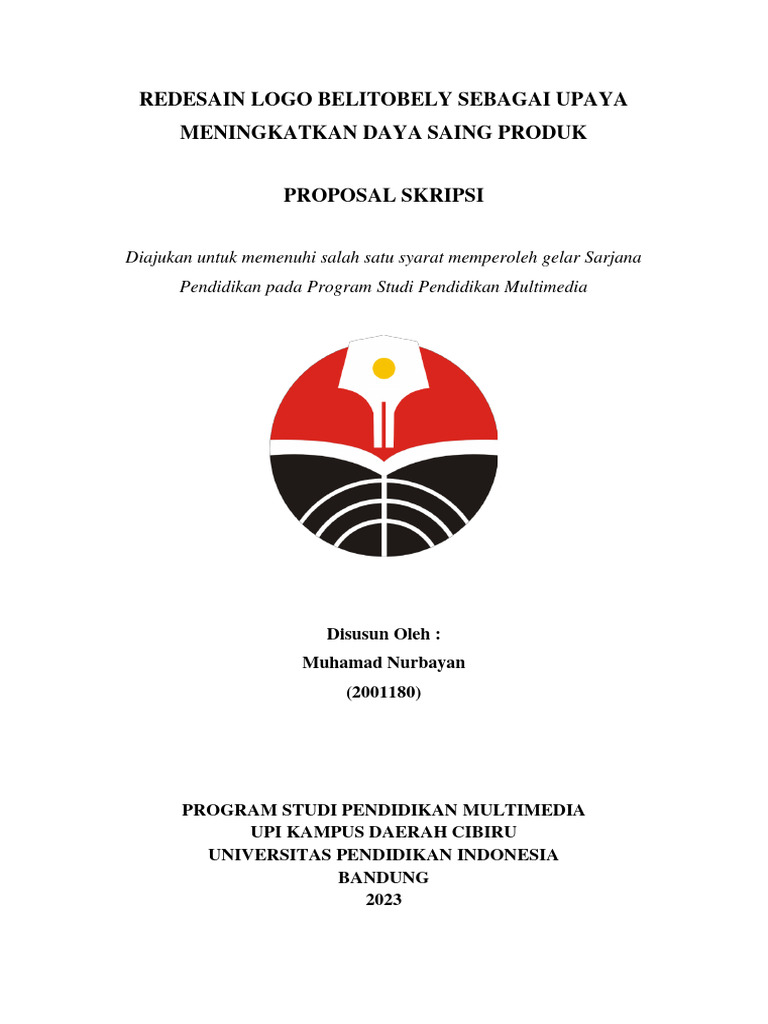 REDESAIN LOGO BELITOBELY SEBAGAI UPAYA MENINGKATKAN DAYA SAING PRODUK

PROPOSAL SKRIPSI

Diajukan untuk memenuhi salah satu syarat memperoleh gelar Sarjana Pendidikan pada Program Studi Pendidikan Multimedia

Disusun Oleh :
Muhamad Nurbayan
(2001180)

PROGRAM STUDI PENDIDIKAN MULTIMEDIA
UPI KAMPUS DAERAH CIBIRU
UNIVERSITAS PENDIDIKAN INDONESIA
BANDUNG
2023